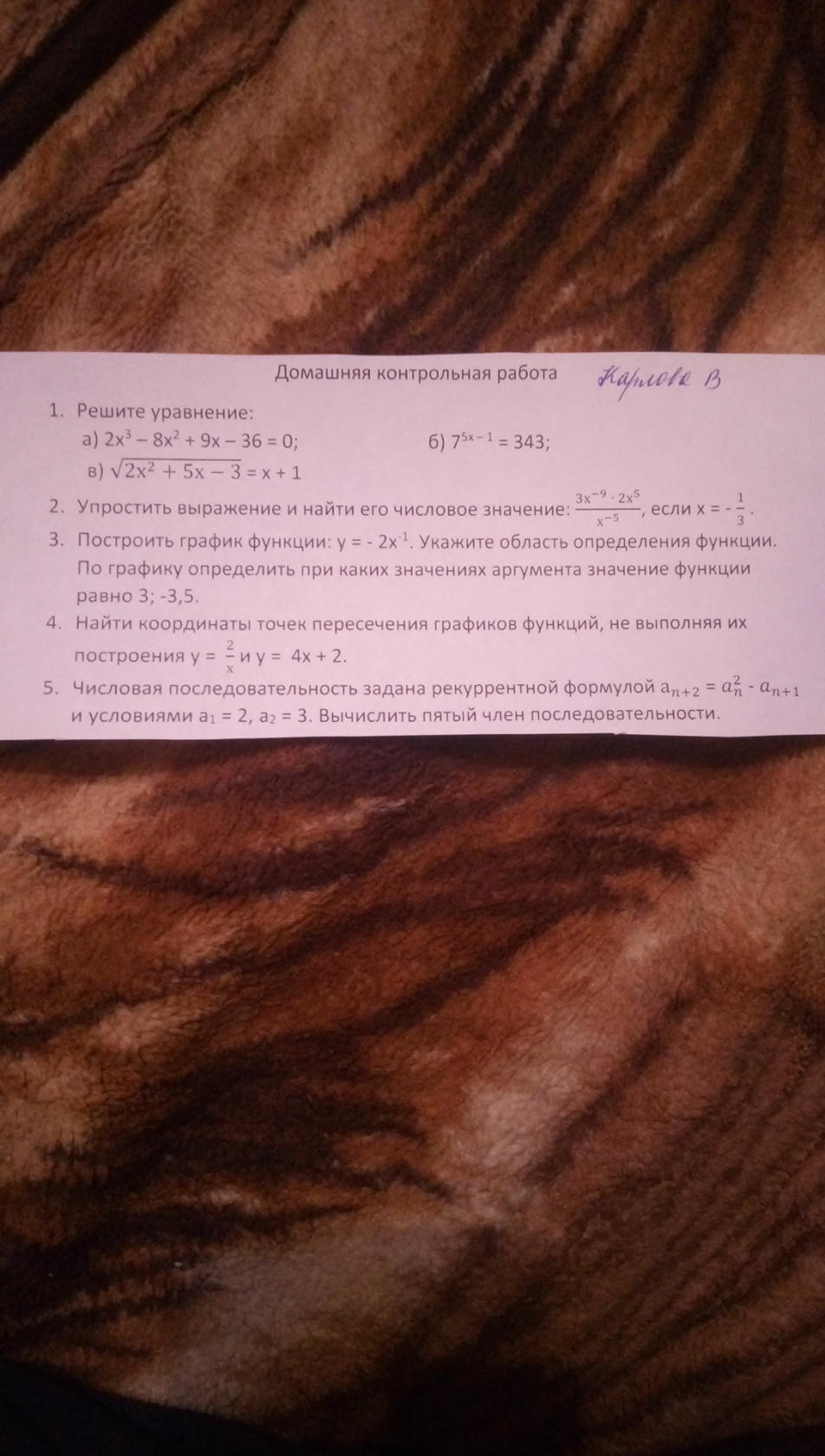 Домашняя контрольная работа Карлова В

1. Решите уравнение:
а) $2x^3 - 8x^2 + 9x - 36 = 0$; б) $7^{5x-1} = 343$;
в) $\sqrt{2x^2 + 5x - 3} = x + 1$

2. Упростить выражение и найти его числовое значение: $\frac{3x^{-9} \cdot 2x^5}{x^{-5}}$, если $x = -\frac{1}{3}$.

3. Построить график функции: $y = -2x^{-1}$. Укажите область определения функции. По графику определить при каких значениях аргумента значение функции равно 3; -3,5.

4. Найти координаты точек пересечения графиков функций, не выполняя их построения $y = \frac{2}{x}$ и $y = 4x + 2$.

5. Числовая последовательность задана рекуррентной формулой $a_{n+2} = a_n^2 - a_{n+1}$ и условиями $a_1 = 2$, $a_2 = 3$. Вычислить пятый член последовательности.